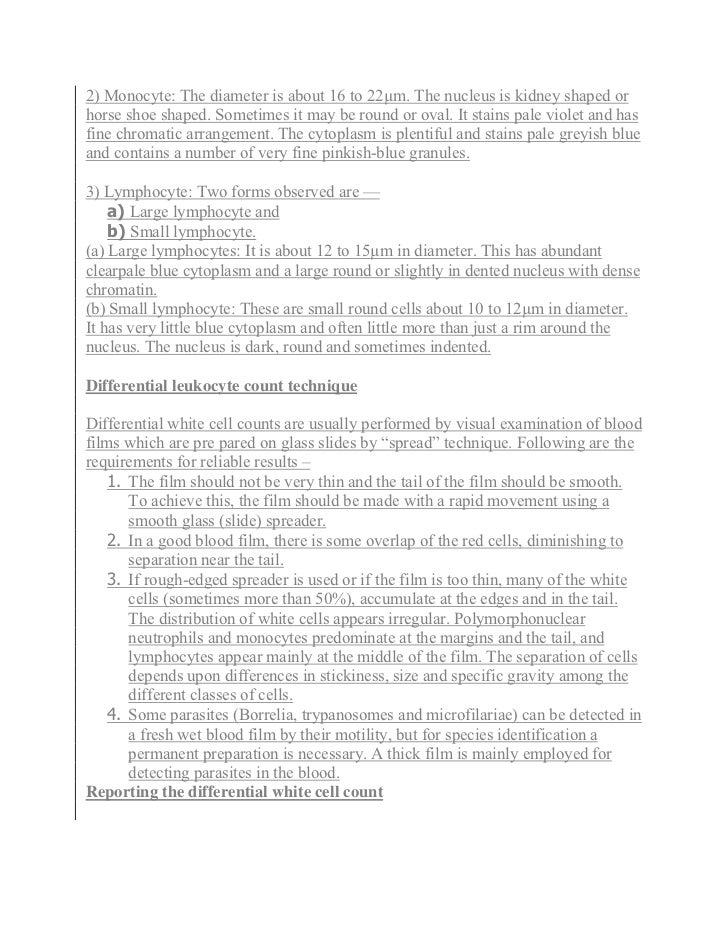 2) Monocyte: The diameter is about 16 to 22μm. The nucleus is kidney shaped or horse shoe shaped. Sometimes it may be round or oval. It stains pale violet and has fine chromatic arrangement. The cytoplasm is plentiful and stains pale greyish blue and contains a number of very fine pinkish-blue granules.

3) Lymphocyte: Two forms observed are —
a) Large lymphocyte and
b) Small lymphocyte.
(a) Large lymphocytes: It is about 12 to 15μm in diameter. This has abundant clearpale blue cytoplasm and a large round or slightly in dented nucleus with dense chromatin.
(b) Small lymphocyte: These are small round cells about 10 to 12μm in diameter. It has very little blue cytoplasm and often little more than just a rim around the nucleus. The nucleus is dark, round and sometimes indented.

Differential leukocyte count technique

Differential white cell counts are usually performed by visual examination of blood films which are pre pared on glass slides by "spread" technique. Following are the requirements for reliable results –
1. The film should not be very thin and the tail of the film should be smooth. To achieve this, the film should be made with a rapid movement using a smooth glass (slide) spreader.
2. In a good blood film, there is some overlap of the red cells, diminishing to separation near the tail.
3. If rough-edged spreader is used or if the film is too thin, many of the white cells (sometimes more than 50%), accumulate at the edges and in the tail. The distribution of white cells appears irregular. Polymorphonuclear neutrophils and monocytes predominate at the margins and the tail, and lymphocytes appear mainly at the middle of the film. The separation of cells depends upon differences in stickiness, size and specific gravity among the different classes of cells.
4. Some parasites (Borrelia, trypanosomes and microfilariae) can be detected in a fresh wet blood film by their motility, but for species identification a permanent preparation is necessary. A thick film is mainly employed for detecting parasites in the blood.
Reporting the differential white cell count